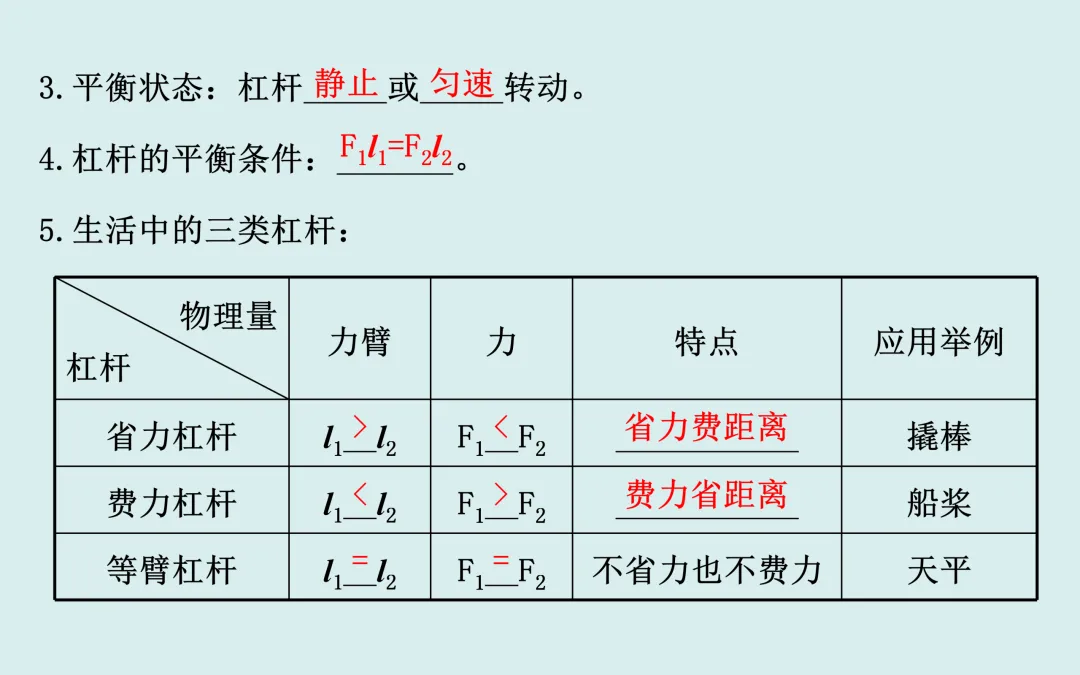 3.平衡状态：杠杆静止或匀速转动。

4.杠杆的平衡条件：$F_1l_1=F_2l_2$。

5.生活中的三类杠杆：

| 物理量 杠杆 | 力臂 | 力 | 特点 | 应用举例 |
|---|---|---|---|---|
| 省力杠杆 | $l_1>l_2$ | $F_1<F_2$ | 省力费距离 | 撬棒 |
| 费力杠杆 | $l_1<l_2$ | $F_1>F_2$ | 费力省距离 | 船桨 |
| 等臂杠杆 | $l_1=l_2$ | $F_1=F_2$ | 不省力也不费力 | 天平 |